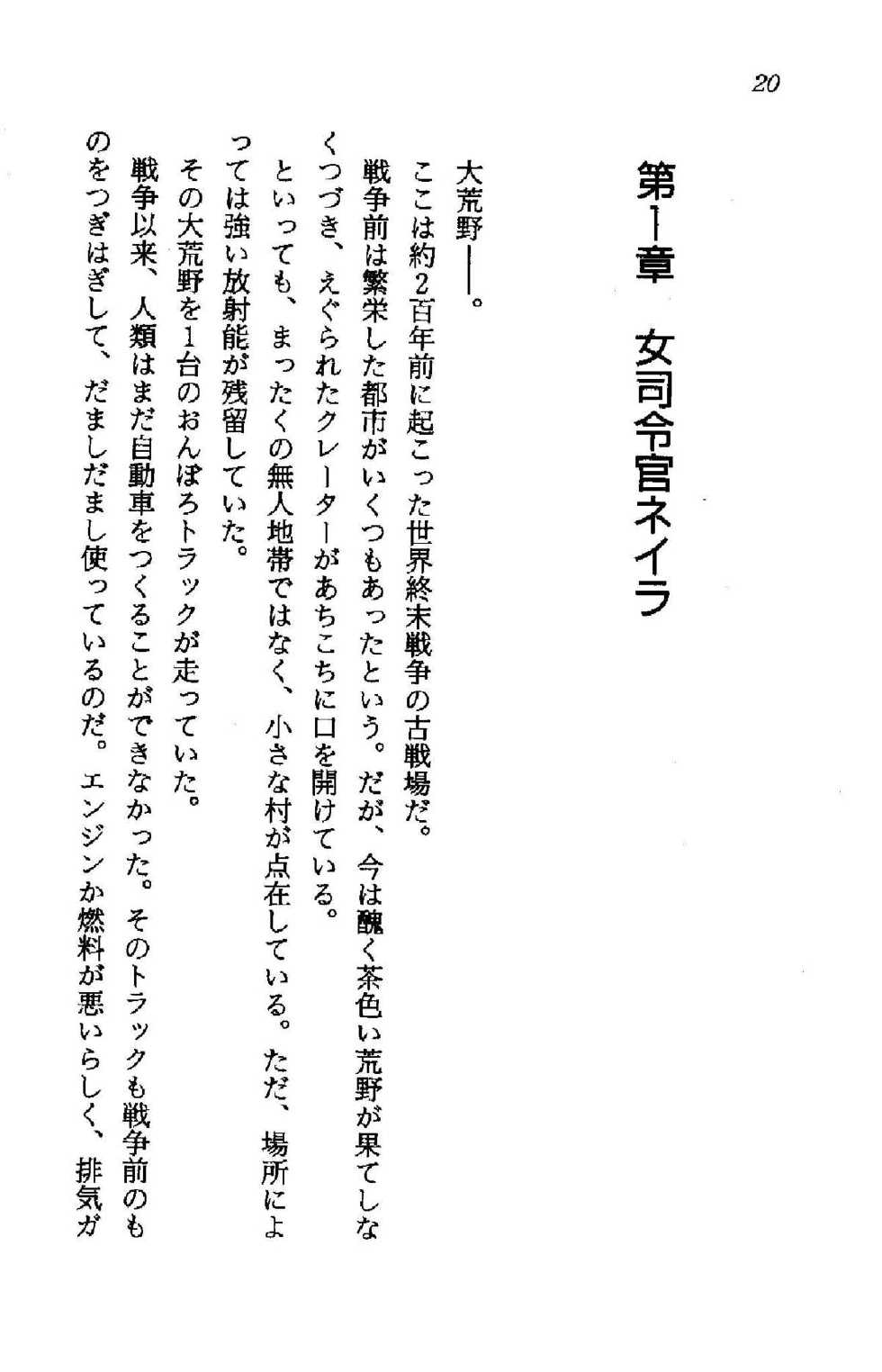 20

第1章　女司令官ネイラ

大荒野——。

ここは約2百年前に起こった世界終末戦争の古戦場だ。

戦争前は繁栄した都市がいくつもあったという。だが、今は醜く茶色い荒野が果てしなくつづき、えぐられたクレーターがあちこちに口を開けている。

といっても、まったくの無人地帯ではなく、小さな村が点在している。ただ、場所によっては強い放射能が残留していた。

その大荒野を1台のおんぼろトラックが走っていた。

戦争以来、人類はまだ自動車をつくることができなかった。そのトラックも戦争前のものをつぎはぎして、だましだまし使っているのだ。エンジンか燃料が悪いらしく、排気ガ